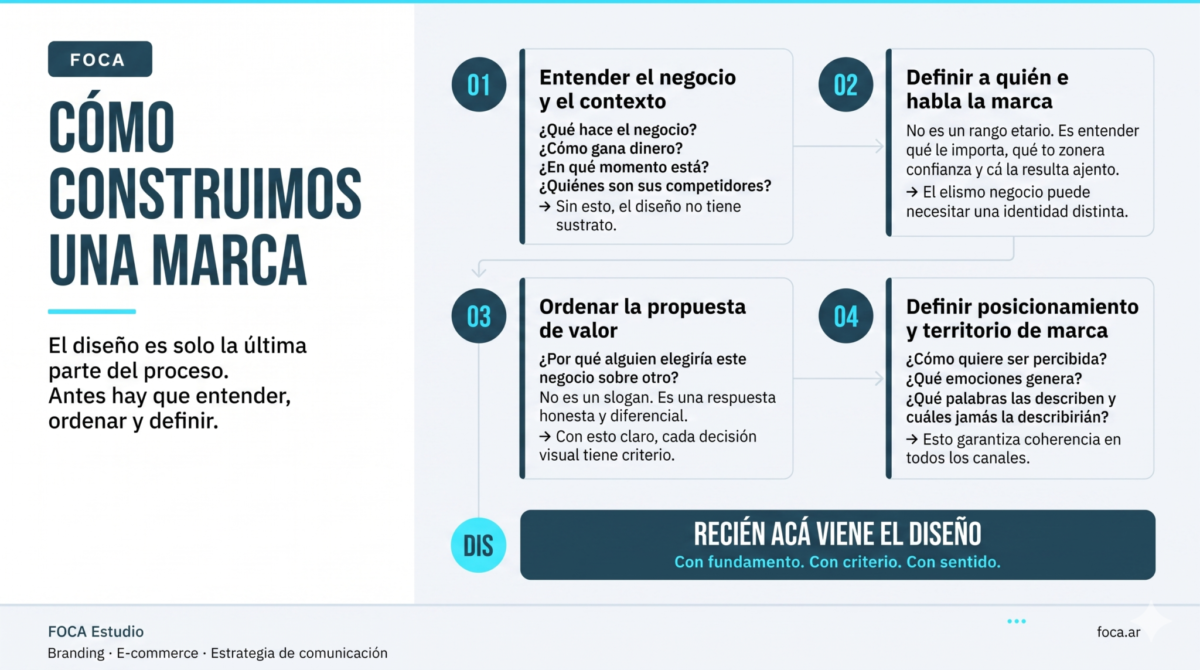 FOCA

CÓMO CONSTRUIMOS UNA MARCA

El diseño es solo la última parte del proceso. Antes hay que entender, ordenar y definir.

01

Entender el negocio y el contexto

¿Qué hace el negocio?
¿Cómo gana dinero?
¿En qué momento está?
¿Quiénes son sus competidores?
→ Sin esto, el diseño no tiene sustrato.

02

Definir a quién e habla la marca

No es un rango etario. Es entender qué le importa, qué to zonera confianza y cá la resulta ajento.
→ El elismo negocio puede necesitar una identidad distinta.

03

Ordenar la propuesta de valor

¿Por qué alguien elegiría este negocio sobre otro?
No es un slogan. Es una respuesta honesta y diferencial.
→ Con esto claro, cada decisión visual tiene criterio.

04

Definir posicionamiento y territorio de marca

¿Cómo quiere ser percibida?
¿Qué emociones genera?
¿Qué palabras las describen y cuáles jamás la describirían?
→ Esto garantiza coherencia en todos los canales.

DIS

RECIÉN ACÁ VIENE EL DISEÑO
Con fundamento. Con criterio. Con sentido.

FOCA Estudio
Branding · E-commerce · Estrategia de comunicación

foca.ar